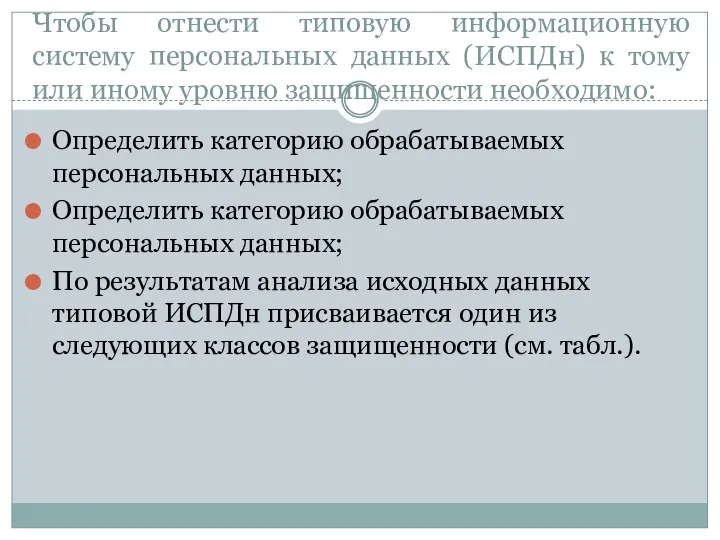 Чтобы отнести типовую информационную систему персональных данных (ИСПДн) к тому или иному уровню защищенности необходимо:

Определить категорию обрабатываемых персональных данных;

Определить категорию обрабатываемых персональных данных;

По результатам анализа исходных данных типовой ИСПДн присваивается один из следующих классов защищенности (см. табл.).